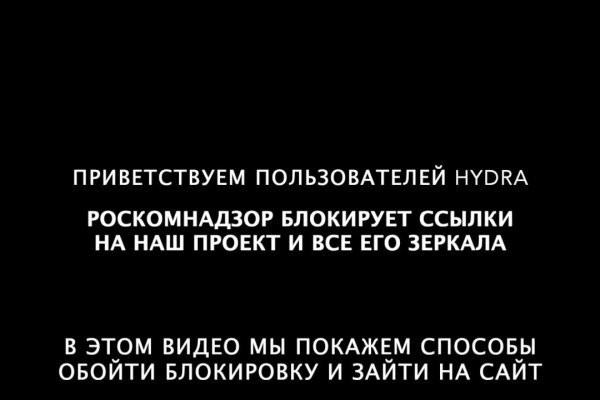 ПРИВЕТСТВУЕМ ПОЛЬЗОВАТЕЛЕЙ HYDRA

РОСКОМНАДЗОР БЛОКИРУЕТ ССЫЛКИ НА НАШ ПРОЕКТ И ВСЕ ЕГО ЗЕРКАЛА

В ЭТОМ ВИДЕО МЫ ПОКАЖЕМ СПОСОБЫ ОБОЙТИ БЛОКИРОВКУ И ЗАЙТИ НА САЙТ